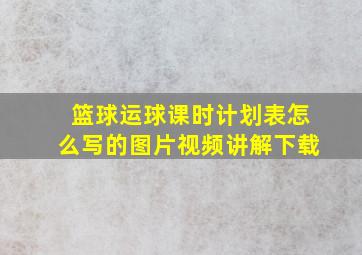 篮球运球课时计划表怎么写的图片视频讲解下载